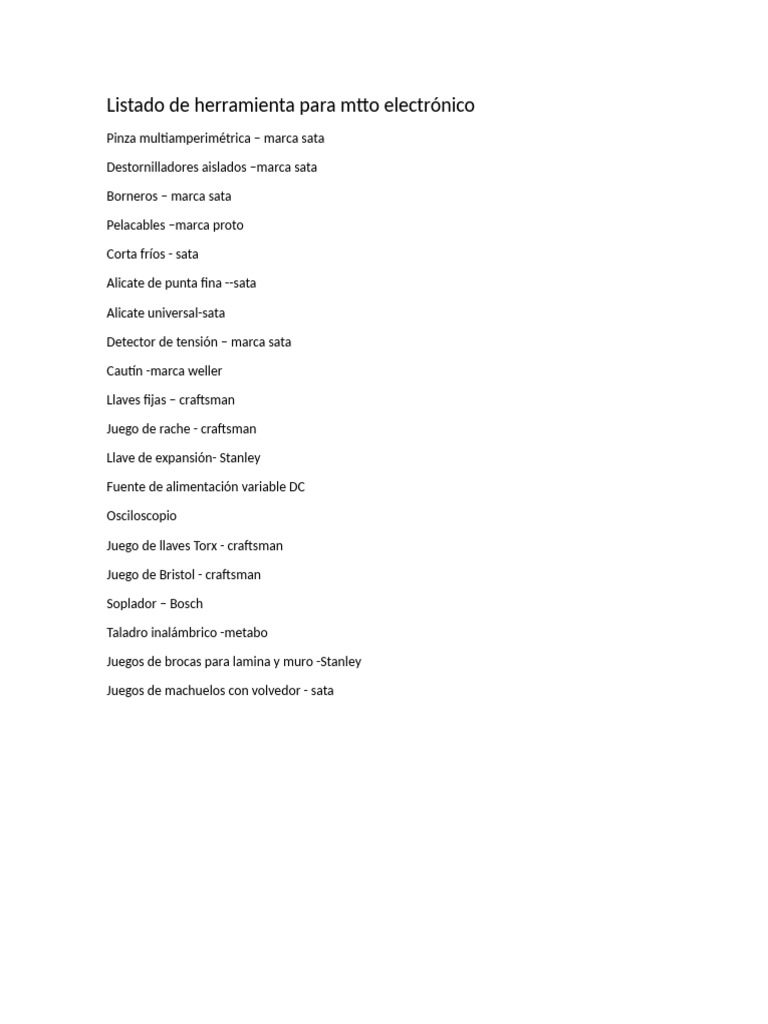 Listado de herramienta para mtto electrónico

Pinza multiamperimétrica – marca sata

Destornilladores aislados –marca sata

Borneros – marca sata

Pelacables –marca proto

Corta fríos - sata

Alicate de punta fina --sata

Alicate universal-sata

Detector de tensión – marca sata

Cautín -marca weller

Llaves fijas – craftsman

Juego de rache - craftsman

Llave de expansión- Stanley

Fuente de alimentación variable DC

Osciloscopio

Juego de llaves Torx - craftsman

Juego de Bristol - craftsman

Soplador – Bosch

Taladro inalámbrico -metabo

Juegos de brocas para lamina y muro -Stanley

Juegos de machuelos con volvedor - sata